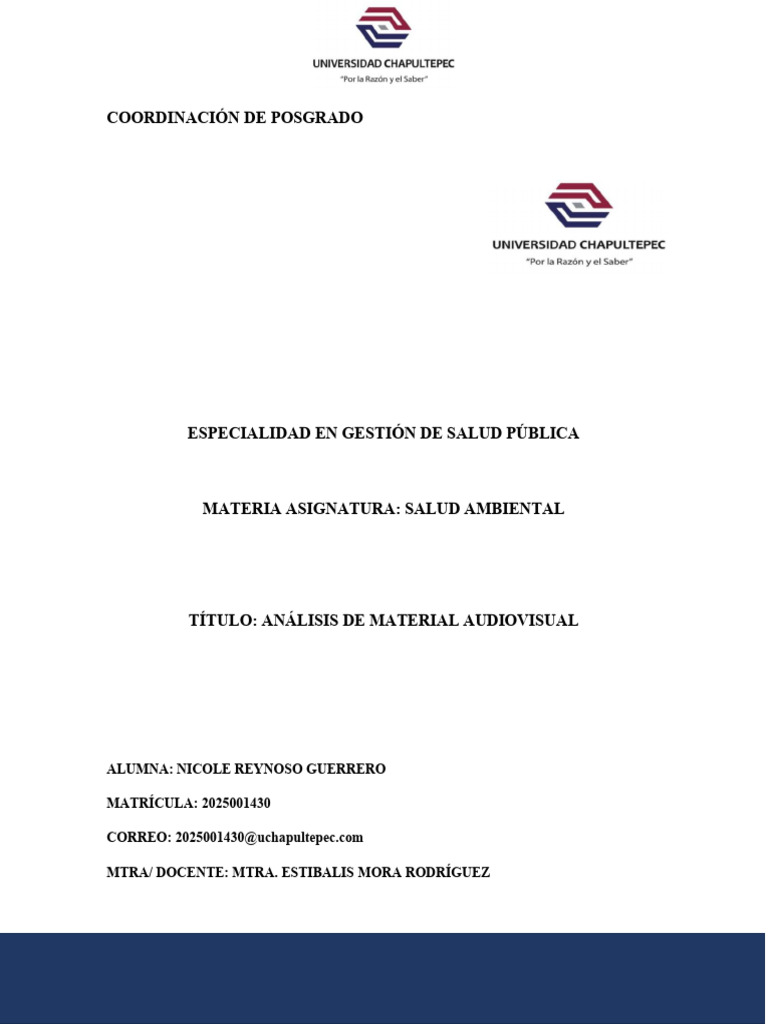 UNIVERSIDAD CHAPULTEPEC
"Por la Razón y el Saber"

COORDINACIÓN DE POSGRADO

UNIVERSIDAD CHAPULTEPEC
"Por la Razón y el Saber"

ESPECIALIDAD EN GESTIÓN DE SALUD PÚBLICA

MATERIA ASIGNATURA: SALUD AMBIENTAL

TÍTULO: ANÁLISIS DE MATERIAL AUDIOVISUAL

ALUMNA: NICOLE REYNOSO GUERRERO

MATRÍCULA: 2025001430

CORREO: 2025001430@uchapultepec.com

MTRA/ DOCENTE: MTRA. ESTIBALIS MORA RODRÍGUEZ